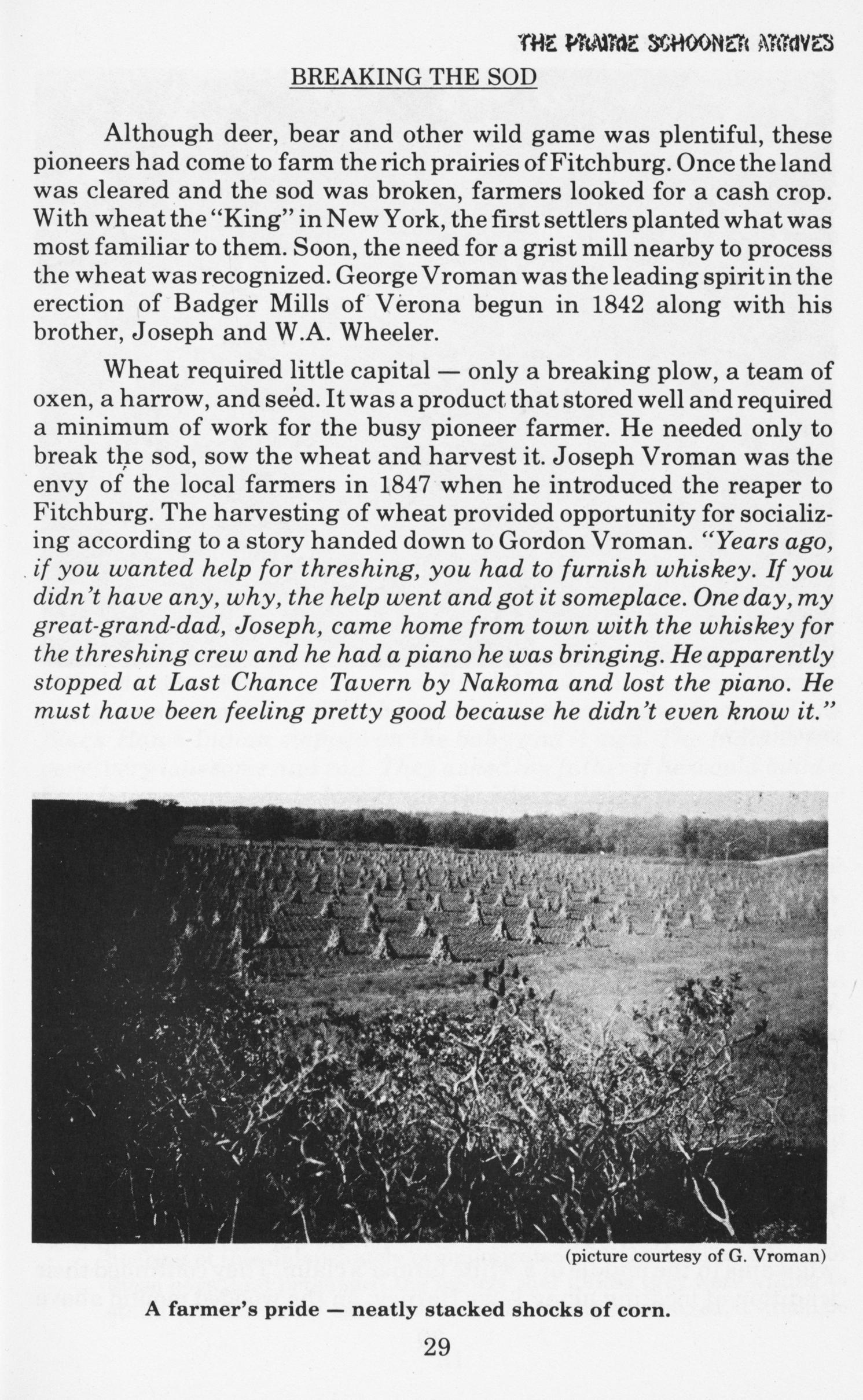 THE PRAIRIE SCHOONER ARCHIVES

BREAKING THE SOD

Although deer, bear and other wild game was plentiful, these pioneers had come to farm the rich prairies of Fitchburg. Once the land was cleared and the sod was broken, farmers looked for a cash crop. With wheat the "King" in New York, the first settlers planted what was most familiar to them. Soon, the need for a grist mill nearby to process the wheat was recognized. George Vroman was the leading spirit in the erection of Badger Mills of Verona begun in 1842 along with his brother, Joseph and W.A. Wheeler.

Wheat required little capital — only a breaking plow, a team of oxen, a harrow, and seed. It was a product that stored well and required a minimum of work for the busy pioneer farmer. He needed only to break the sod, sow the wheat and harvest it. Joseph Vroman was the envy of the local farmers in 1847 when he introduced the reaper to Fitchburg. The harvesting of wheat provided opportunity for socializing according to a story handed down to Gordon Vroman. "Years ago, if you wanted help for threshing, you had to furnish whiskey. If you didn't have any, why, the help went and got it someplace. One day, my great-grand-dad, Joseph, came home from town with the whiskey for the threshing crew and he had a piano he was bringing. He apparently stopped at Last Chance Tavern by Nakoma and lost the piano. He must have been feeling pretty good because he didn't even know it."

(picture courtesy of G. Vroman)

A farmer's pride — neatly stacked shocks of corn.

29